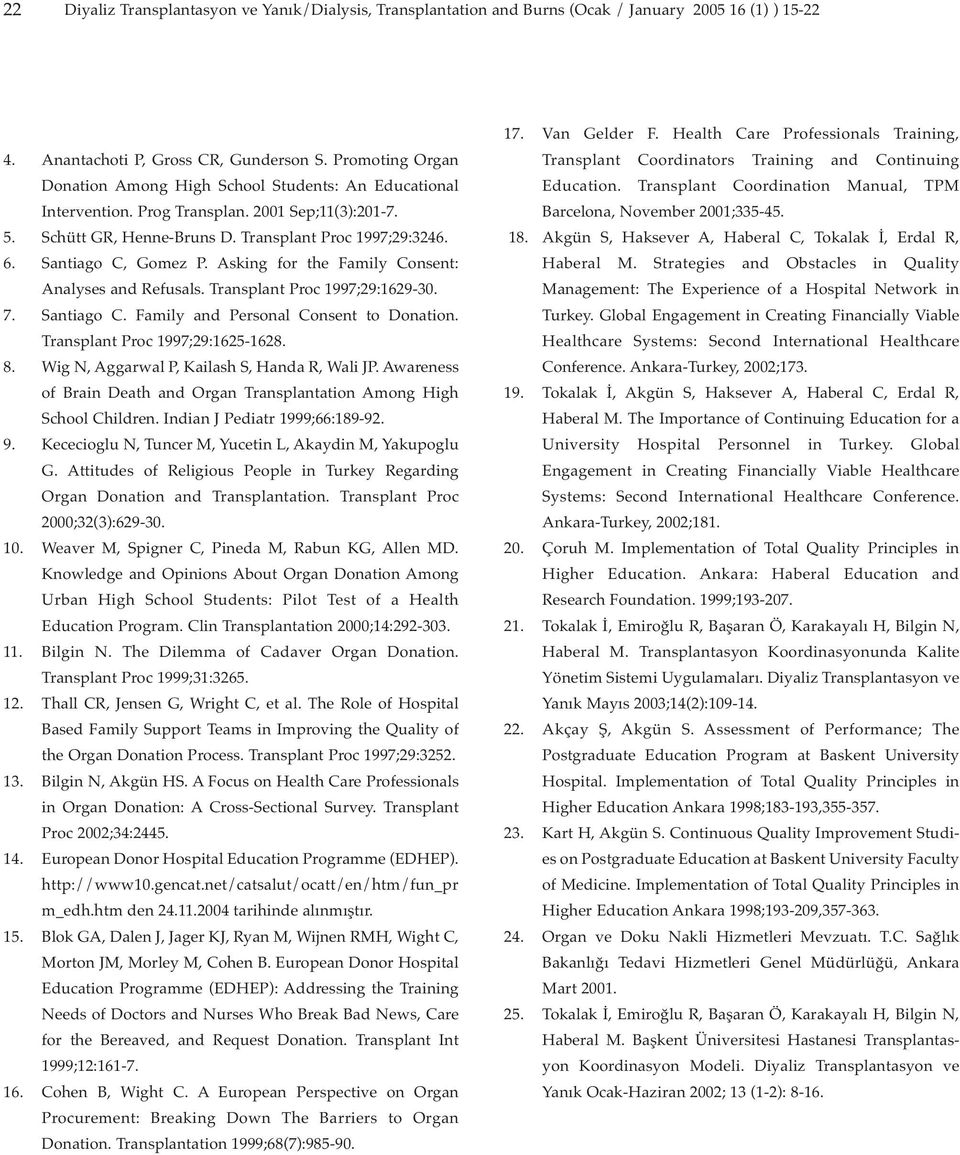 22 Diyaliz Transplantasyon ve Yanık/Dialysis, Transplantation and Burns (Ocak / January 2005 16 (1) ) 15-22

4. Anantachoti P, Gross CR, Gunderson S. Promoting Organ Donation Among High School Students: An Educational Intervention. Prog Transplan. 2001 Sep;11(3):201-7.

5. Schütt GR, Henne-Bruns D. Transplant Proc 1997;29:3246.

6. Santiago C, Gomez P. Asking for the Family Consent: Analyses and Refusals. Transplant Proc 1997;29:1629-30.

7. Santiago C. Family and Personal Consent to Donation. Transplant Proc 1997;29:1625-1628.

8. Wig N, Aggarwal P, Kailash S, Handa R, Wali JP. Awareness of Brain Death and Organ Transplantation Among High School Children. Indian J Pediatr 1999;66:189-92.

9. Kececioglu N, Tuncer M, Yucetin L, Akaydin M, Yakupoglu G. Attitudes of Religious People in Turkey Regarding Organ Donation and Transplantation. Transplant Proc 2000;32(3):629-30.

10. Weaver M, Spigner C, Pineda M, Rabun KG, Allen MD. Knowledge and Opinions About Organ Donation Among Urban High School Students: Pilot Test of a Health Education Program. Clin Transplantation 2000;14:292-303.

11. Bilgin N. The Dilemma of Cadaver Organ Donation. Transplant Proc 1999;31:3265.

12. Thall CR, Jensen G, Wright C, et al. The Role of Hospital Based Family Support Teams in Improving the Quality of the Organ Donation Process. Transplant Proc 1997;29:3252.

13. Bilgin N, Akgün HS. A Focus on Health Care Professionals in Organ Donation: A Cross-Sectional Survey. Transplant Proc 2002;34:2445.

14. European Donor Hospital Education Programme (EDHEP). http://www10.gencat.net/catsalut/ocatt/en/htm/fun_pr m_edh.htm den 24.11.2004 tarihinde alınmıştır.

15. Blok GA, Dalen J, Jager KJ, Ryan M, Wijnen RMH, Wight C, Morton JM, Morley M, Cohen B. European Donor Hospital Education Programme (EDHEP): Addressing the Training Needs of Doctors and Nurses Who Break Bad News, Care for the Bereaved, and Request Donation. Transplant Int 1999;12:161-7.

16. Cohen B, Wight C. A European Perspective on Organ Procurement: Breaking Down The Barriers to Organ Donation. Transplantation 1999;68(7):985-90.

17. Van Gelder F. Health Care Professionals Training, Transplant Coordinators Training and Continuing Education. Transplant Coordination Manual, TPM Barcelona, November 2001;335-45.

18. Akgün S, Haksever A, Haberal C, Tokalak İ, Erdal R, Haberal M. Strategies and Obstacles in Quality Management: The Experience of a Hospital Network in Turkey. Global Engagement in Creating Financially Viable Healthcare Systems: Second International Healthcare Conference. Ankara-Turkey, 2002;173.

19. Tokalak İ, Akgün S, Haksever A, Haberal C, Erdal R, Haberal M. The Importance of Continuing Education for a University Hospital Personnel in Turkey. Global Engagement in Creating Financially Viable Healthcare Systems: Second International Healthcare Conference. Ankara-Turkey, 2002;181.

20. Çoruh M. Implementation of Total Quality Principles in Higher Education. Ankara: Haberal Education and Research Foundation. 1999;193-207.

21. Tokalak İ, Emiroğlu R, Başaran Ö, Karakayalı H, Bilgin N, Haberal M. Transplantasyon Koordinasyonunda Kalite Yönetim Sistemi Uygulamaları. Diyaliz Transplantasyon ve Yanık Mayıs 2003;14(2):109-14.

22. Akçay Ş, Akgün S. Assessment of Performance; The Postgraduate Education Program at Baskent University Hospital. Implementation of Total Quality Principles in Higher Education Ankara 1998;183-193,355-357.

23. Kart H, Akgün S. Continuous Quality Improvement Studies on Postgraduate Education at Baskent University Faculty of Medicine. Implementation of Total Quality Principles in Higher Education Ankara 1998;193-209,357-363.

24. Organ ve Doku Nakli Hizmetleri Mevzuatı. T.C. Sağlık Bakanlığı Tedavi Hizmetleri Genel Müdürlüğü, Ankara Mart 2001.

25. Tokalak İ, Emiroğlu R, Başaran Ö, Karakayalı H, Bilgin N, Haberal M. Başkent Üniversitesi Hastanesi Transplantasyon Koordinasyon Modeli. Diyaliz Transplantasyon ve Yanık Ocak-Haziran 2002; 13 (1-2): 8-16.